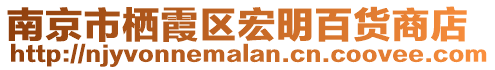 南京市栖霞区宏明百货商店
http://njyvonnemalan.cn.coovee.com